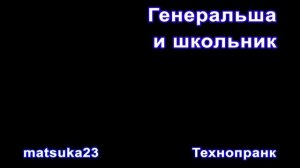 Генеральша и школьник

matsuka23

Технопранк